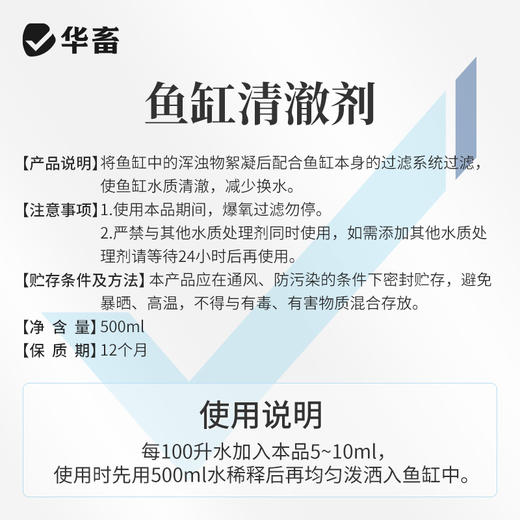 华畜

鱼缸清澈剂

【产品说明】将鱼缸中的浑浊物絮凝后配合鱼缸本身的过滤系统过滤，使鱼缸水质清澈，减少换水。

【注意事项】1.使用本品期间，爆氧过滤勿停。
2.严禁与其他水质处理剂同时使用，如需添加其他水质处理剂请等待24小时后再使用。

【贮存条件及方法】本产品应在通风、防污染的条件下密封贮存，避免暴晒、高温，不得与有毒、有害物质混合存放。

【净 含 量】500ml

【保 质 期】12个月

使用说明

每100升水加入本品5~10ml，
使用时先用500ml水稀释后再均匀泼洒入鱼缸中。